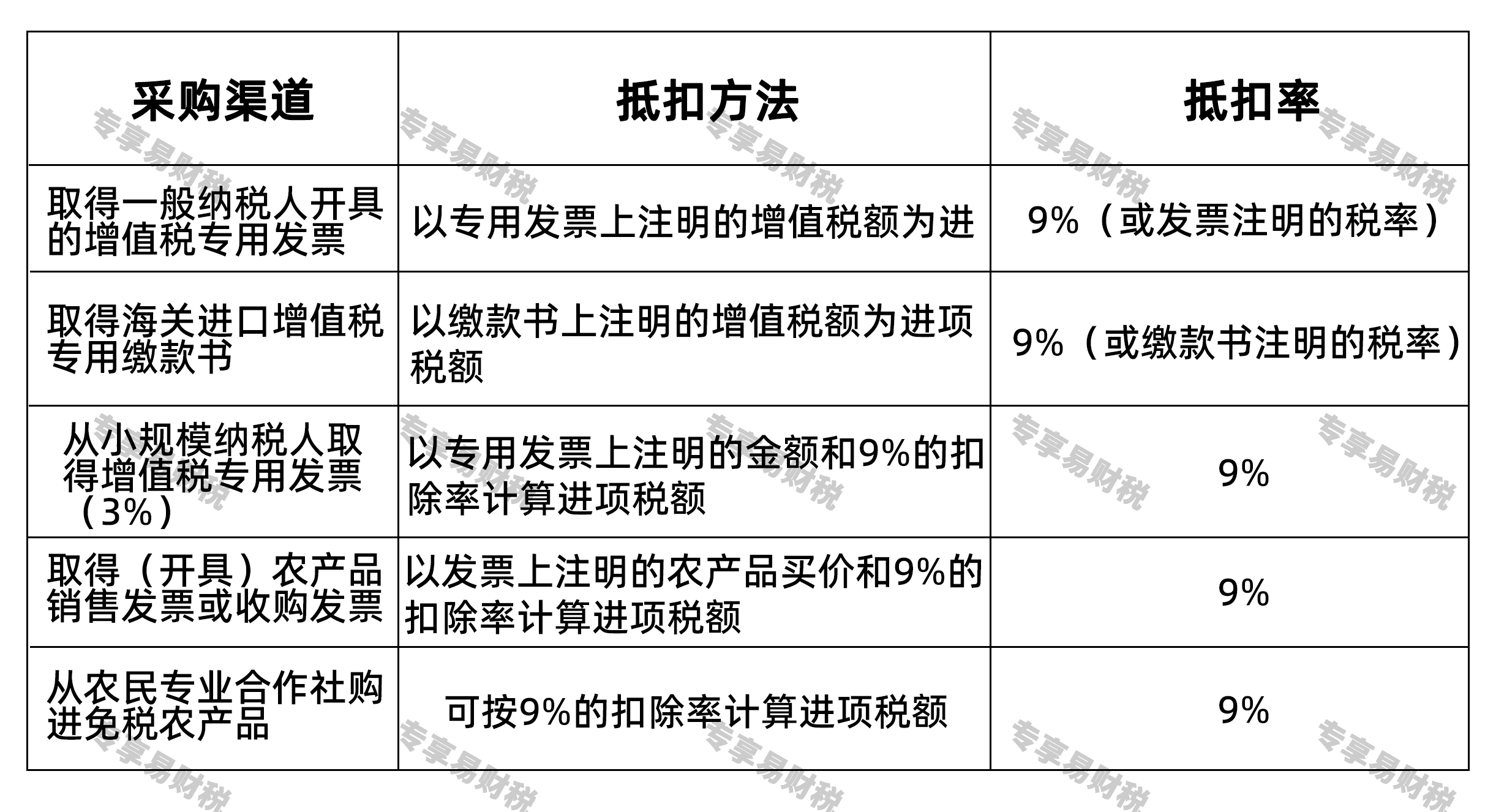 | 采购渠道 | 抵扣方法 | 抵扣率 |
|---|---|---|
| 取得一般纳税人开具的增值税专用发票 | 以专用发票上注明的增值税额为进 | 9%（或发票注明的税率） |
| 取得海关进口增值税专用缴款书 | 以缴款书上注明的增值税额为进项税额 | 9%（或缴款书注明的税率） |
| 从小规模纳税人取得增值税专用发票（3%） | 以专用发票上注明的金额和9%的扣除率计算进项税额 | 9% |
| 取得（开具）农产品销售发票或收购发票 | 以发票上注明的农产品买价和9%的扣除率计算进项税额 | 9% |
| 从农民专业合作社购进免税农产品 | 可按9%的扣除率计算进项税额 | 9% |

专享易财税